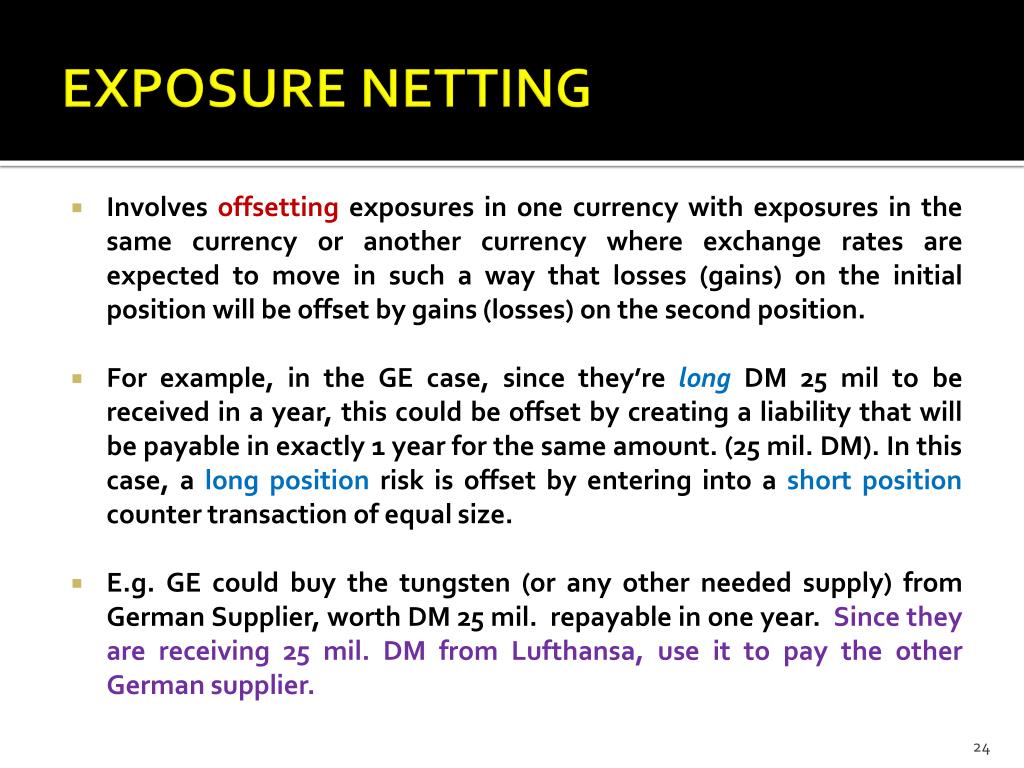 EXPOSURE NETTING

Involves offsetting exposures in one currency with exposures in the same currency or another currency where exchange rates are expected to move in such a way that losses (gains) on the initial position will be offset by gains (losses) on the second position.

For example, in the GE case, since they're long DM 25 mil to be received in a year, this could be offset by creating a liability that will be payable in exactly 1 year for the same amount. (25 mil. DM). In this case, a long position risk is offset by entering into a short position counter transaction of equal size.

E.g. GE could buy the tungsten (or any other needed supply) from German Supplier, worth DM 25 mil. repayable in one year. Since they are receiving 25 mil. DM from Lufthansa, use it to pay the other German supplier.

24